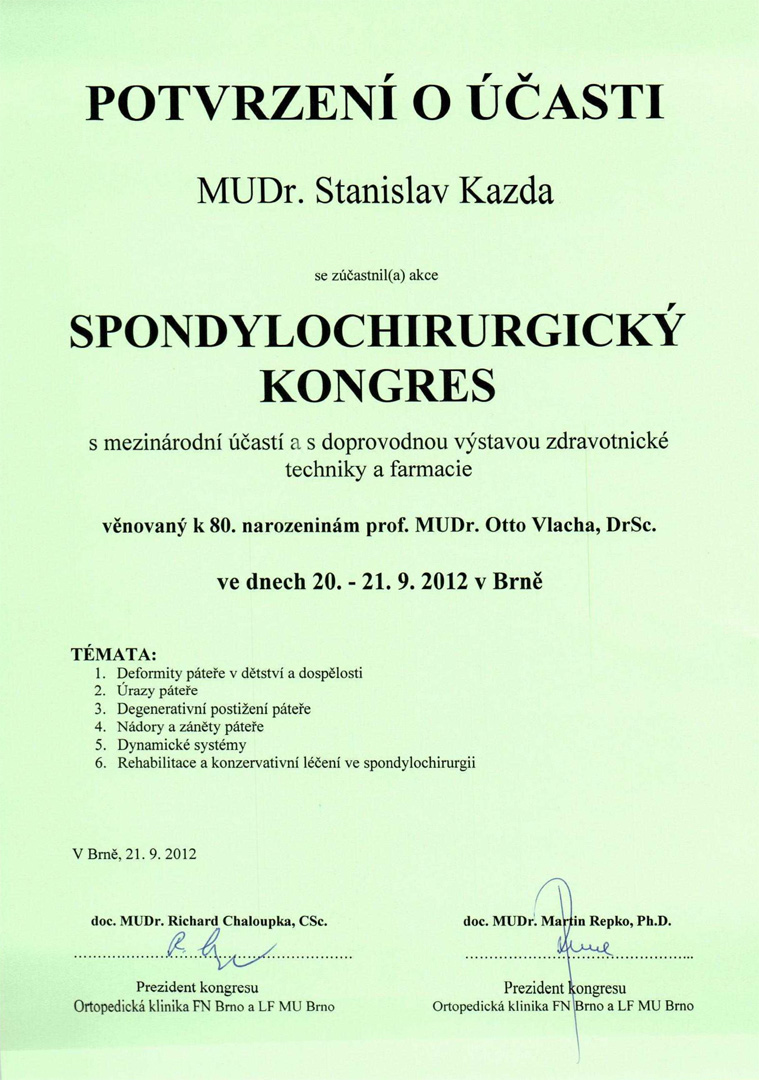 POTVRZENÍ O ÚČASTI

MUDr. Stanislav Kazda

se zúčastnil(a) akce

SPONDYLOCHIRURGICKÝ KONGRES

s mezinárodní účastí a s doprovodnou výstavou zdravotnické techniky a farmacie

věnovaný k 80. narozeninám prof. MUDr. Otto Vlacha, DrSc.

ve dnech 20. - 21. 9. 2012 v Brně

TÉMATA:
1. Deformity páteře v dětství a dospělosti
2. Úrazy páteře
3. Degenerativní postižení páteře
4. Nádory a záněty páteře
5. Dynamické systémy
6. Rehabilitace a konzervativní léčení ve spondylochirurgii

V Brně, 21. 9. 2012

doc. MUDr. Richard Chaloupka, CSc.
Prezident kongresu
Ortopedická klinika FN Brno a LF MU Brno

doc. MUDr. Martin Repko, Ph.D.
Prezident kongresu
Ortopedická klinika FN Brno a LF MU Brno